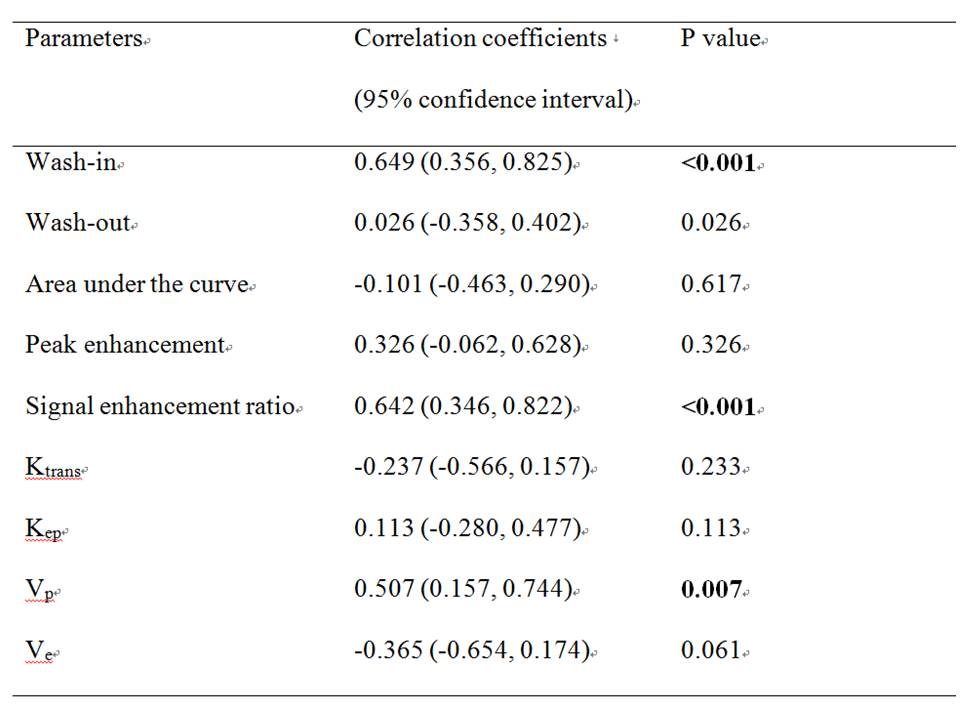 | Parameters | Correlation coefficients (95% confidence interval) | P value |
|---|---|---|
| Wash-in | 0.649 (0.356, 0.825) | **<0.001** |
| Wash-out | 0.026 (-0.358, 0.402) | 0.026 |
| Area under the curve | -0.101 (-0.463, 0.290) | 0.617 |
| Peak enhancement | 0.326 (-0.062, 0.628) | 0.326 |
| Signal enhancement ratio | 0.642 (0.346, 0.822) | **<0.001** |
| $K_{trans}$ | -0.237 (-0.566, 0.157) | 0.233 |
| $K_{ep}$ | 0.113 (-0.280, 0.477) | 0.113 |
| $V_p$ | 0.507 (0.157, 0.744) | **0.007** |
| $V_e$ | -0.365 (-0.654, 0.174) | 0.061 |